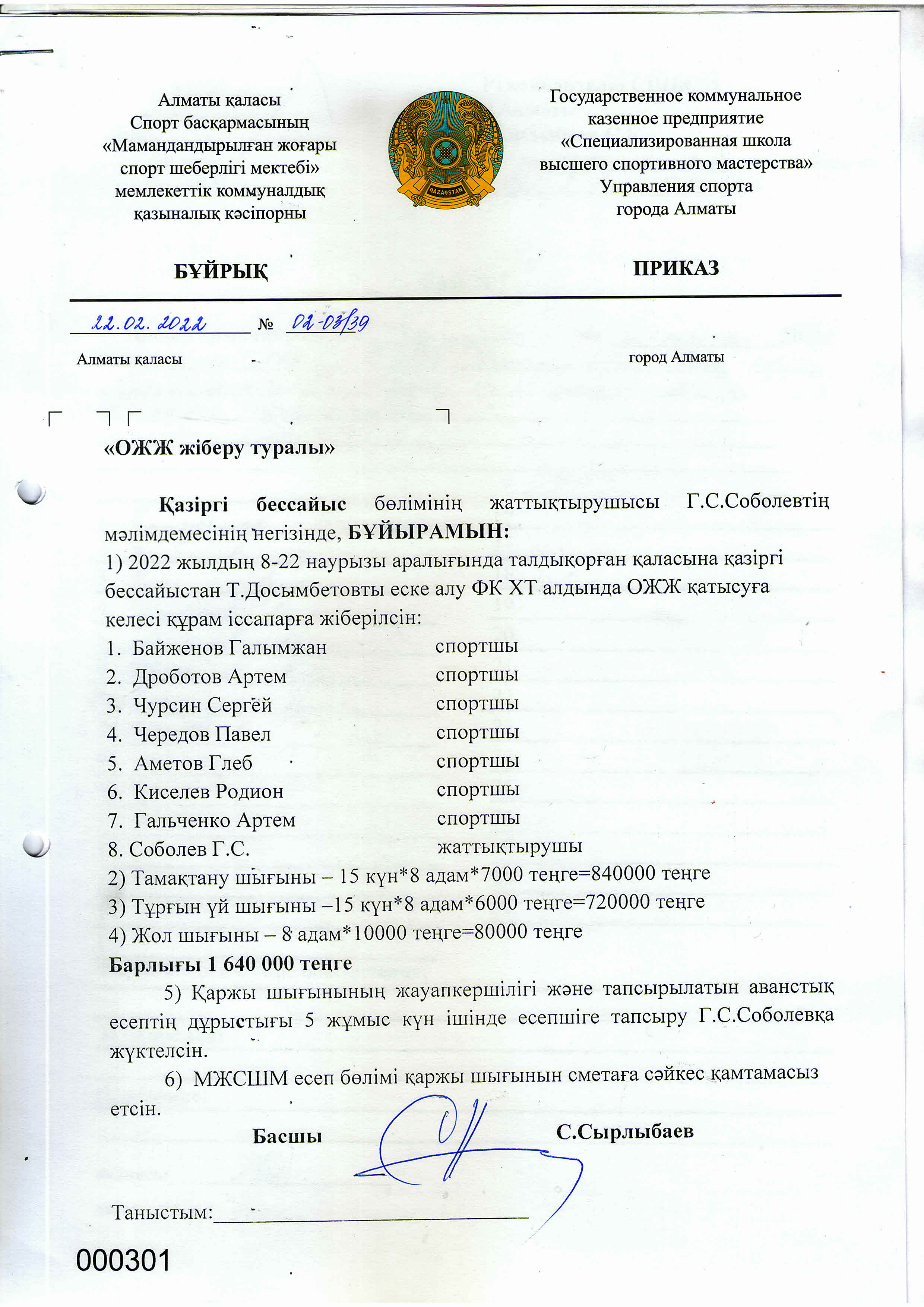 Алматы қаласы
Спорт басқармасының
«Мамандандырылған жоғары спорт шеберлігі мектебі»
мемлекеттік коммуналдық
қазыналық кәсіпорны

QAZAQSTAN

Государственное коммунальное
казенное предприятие
«Специализированная школа
высшего спортивного мастерства»
Управления спорта
города Алматы

БҰЙРЫҚ

ПРИКАЗ

22.02.2022 № 02-03/39

Алматы қаласы

город Алматы

«ОЖЖ жіберу туралы»

Қазіргі бессайыс бөлімінің жаттықтырушысы Г.С.Соболевтің мәлімдемесінің негізінде, БҰЙЫРАМЫН:
1) 2022 жылдың 8-22 наурызы аралығында талдықорған қаласына қазіргі бессайыстан Т.Досымбетовты еске алу ФК ХТ алдында ОЖЖ қатысуға келесі құрам іссапарға жіберілсін:
1. Байженов Галымжан спортшы
2. Дроботов Артем спортшы
3. Чурсин Сергей спортшы
4. Чередов Павел спортшы
5. Аметов Глеб спортшы
6. Киселев Родион спортшы
7. Гальченко Артем спортшы
8. Соболев Г.С. жаттықтырушы
2) Тамақтану шығыны – 15 күн*8 адам*7000 теңге=840000 теңге
3) Тұрғын үй шығыны –15 күн*8 адам*6000 теңге=720000 теңге
4) Жол шығыны – 8 адам*10000 теңге=80000 теңге
Барлығы 1 640 000 теңге
5) Қаржы шығынының жауапкершілігі және тапсырылатын аванстық есептің дұрыстығы 5 жұмыс күн ішінде есепшіге тапсыру Г.С.Соболевқа жүктелсін.
6) МЖСШМ есеп бөлімі қаржы шығынын сметаға сәйкес қамтамасыз етсін.

Басшы С.Сырлыбаев

Таныстым:

000301